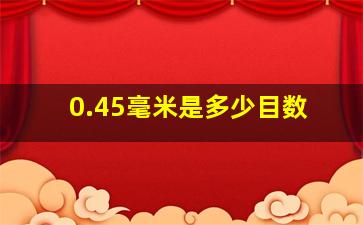 0.45毫米是多少目数